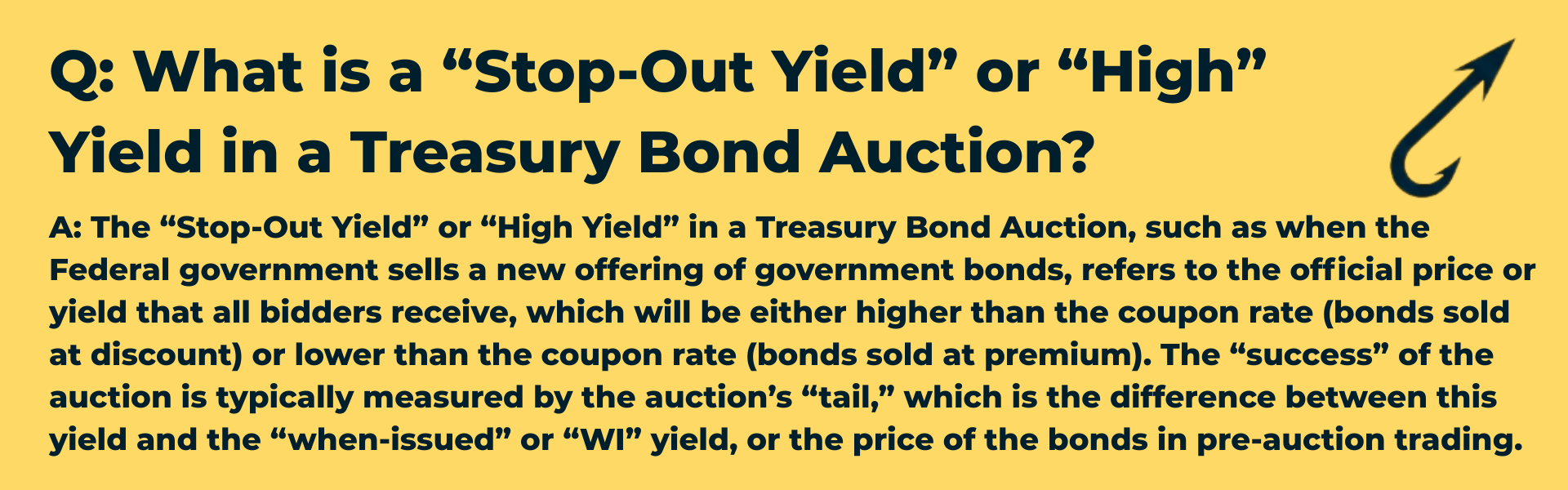 Q: What is a “Stop-Out Yield” or “High” Yield in a Treasury Bond Auction?

A: The “Stop-Out Yield” or “High Yield” in a Treasury Bond Auction, such as when the Federal government sells a new offering of government bonds, refers to the official price or yield that all bidders receive, which will be either higher than the coupon rate (bonds sold at discount) or lower than the coupon rate (bonds sold at premium). The “success” of the auction is typically measured by the auction’s “tail,” which is the difference between this yield and the “when-issued” or “WI” yield, or the price of the bonds in pre-auction trading.